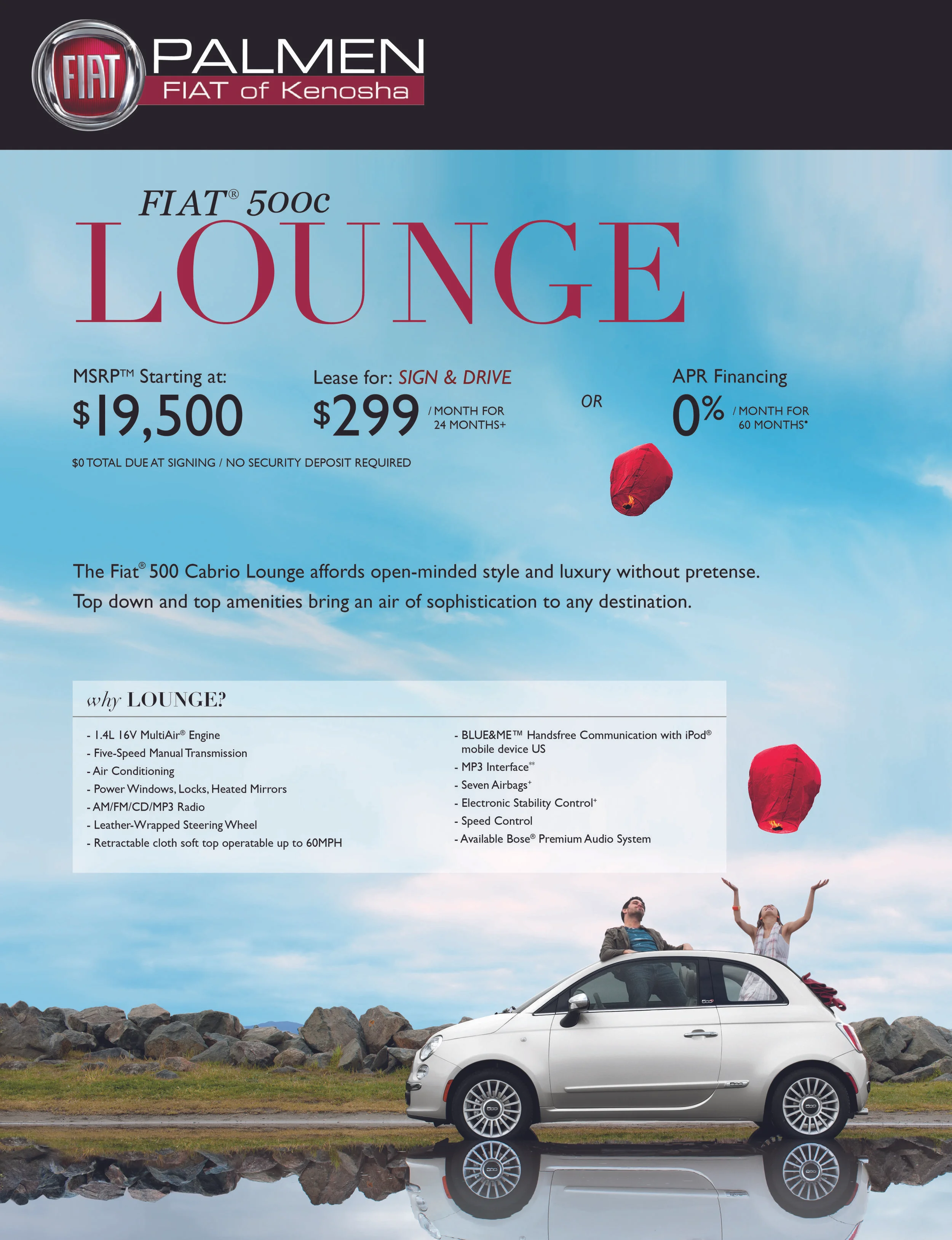 FIAT PALMEN
FIAT of Kenosha

FIAT® 500c
LOUNGE

MSRP™ Starting at:
$19,500

Lease for: SIGN & DRIVE
$299 / MONTH FOR 24 MONTHS+

OR

APR Financing
0% / MONTH FOR 60 MONTHS*

$0 TOTAL DUE AT SIGNING / NO SECURITY DEPOSIT REQUIRED

The Fiat® 500 Cabrio Lounge affords open-minded style and luxury without pretense. Top down and top amenities bring an air of sophistication to any destination.

why LOUNGE?

- 1.4L 16V MultiAir® Engine
- Five-Speed Manual Transmission
- Air Conditioning
- Power Windows, Locks, Heated Mirrors
- AM/FM/CD/MP3 Radio
- Leather-Wrapped Steering Wheel
- Retractable cloth soft top operatable up to 60MPH

- BLUE&ME™ Handsfree Communication with iPod® mobile device US
- MP3 Interface**
- Seven Airbags+
- Electronic Stability Control+
- Speed Control
- Available Bose® Premium Audio System